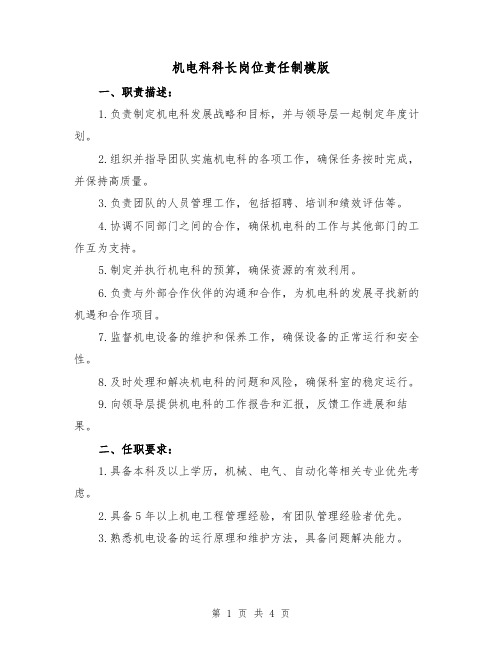 机电科科长岗位责任制模版

一、职责描述：

1.负责制定机电科发展战略和目标，并与领导层一起制定年度计划。

2.组织并指导团队实施机电科的各项工作，确保任务按时完成，并保持高质量。

3.负责团队的人员管理工作，包括招聘、培训和绩效评估等。

4.协调不同部门之间的合作，确保机电科的工作与其他部门的工作互为支持。

5.制定并执行机电科的预算，确保资源的有效利用。

6.负责与外部合作伙伴的沟通和合作，为机电科的发展寻找新的机遇和合作项目。

7.监督机电设备的维护和保养工作，确保设备的正常运行和安全性。

8.及时处理和解决机电科的问题和风险，确保科室的稳定运行。

9.向领导层提供机电科的工作报告和汇报，反馈工作进展和结果。

二、任职要求：

1.具备本科及以上学历，机械、电气、自动化等相关专业优先考虑。

2.具备5年以上机电工程管理经验，有团队管理经验者优先。

3.熟悉机电设备的运行原理和维护方法，具备问题解决能力。

第 1 页 共 4 页